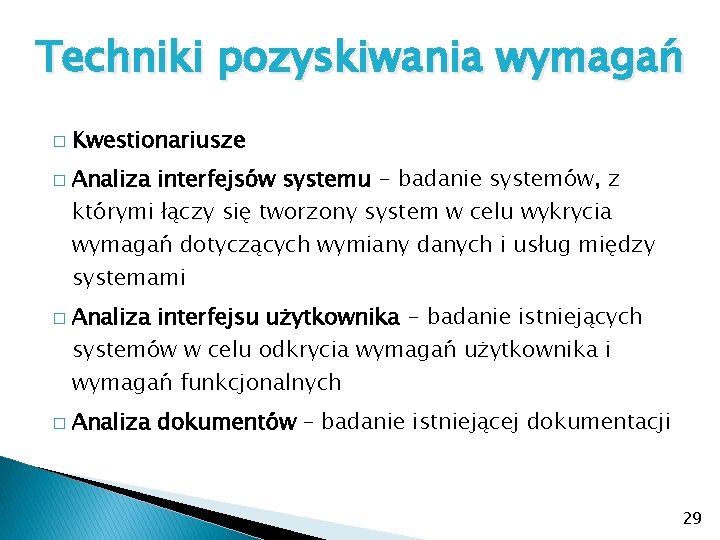 Techniki pozyskiwania wymagań

□ Kwestionariusze

□ Analiza interfejsów systemu – badanie systemów, z którymi łączy się tworzony system w celu wykrycia wymagań dotyczących wymiany danych i usług między systemami

□ Analiza interfejsu użytkownika – badanie istniejących systemów w celu odkrycia wymagań użytkownika i wymagań funkcjonalnych

□ Analiza dokumentów – badanie istniejącej dokumentacji

29